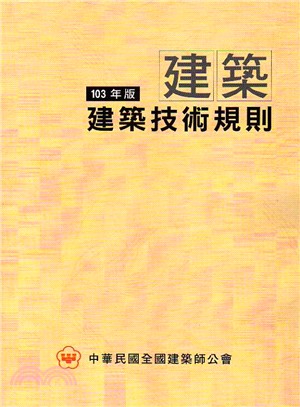 建築

103 年版

建築技術規則

中華民國全國建築師公會